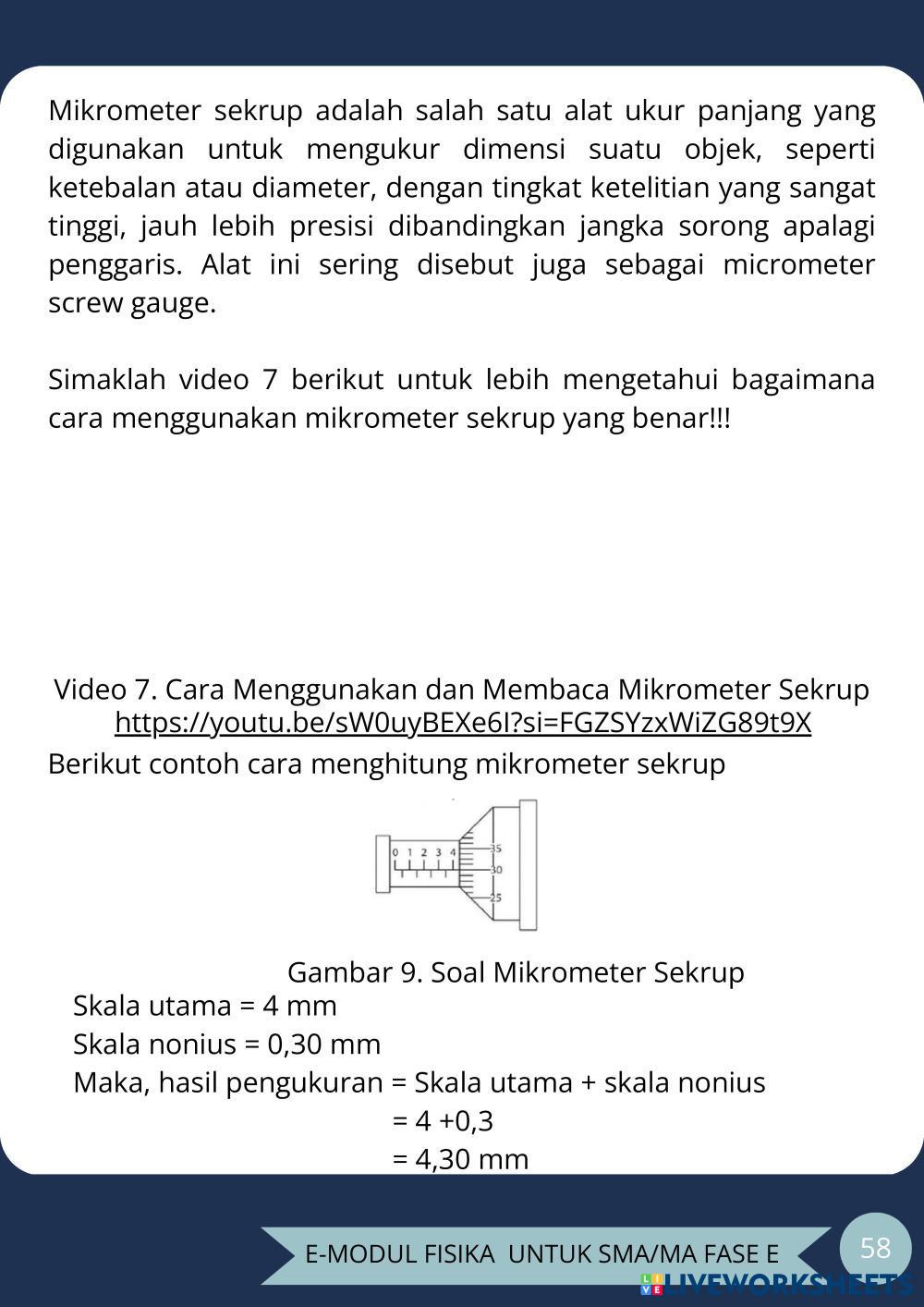 Mikrometer sekrup adalah salah satu alat ukur panjang yang digunakan untuk mengukur dimensi suatu objek, seperti ketebalan atau diameter, dengan tingkat ketelitian yang sangat tinggi, jauh lebih presisi dibandingkan jangka sorong apalagi penggaris. Alat ini sering disebut juga sebagai micrometer screw gauge.

Simaklah video 7 berikut untuk lebih mengetahui bagaimana cara menggunakan mikrometer sekrup yang benar!!!

Video 7. Cara Menggunakan dan Membaca Mikrometer Sekrup
https://youtu.be/sW0uyBEXe6I?si=FGZSYzxWiZG89t9X
Berikut contoh cara menghitung mikrometer sekrup

0 1 2 3 4
35
30
25

Gambar 9. Soal Mikrometer Sekrup
Skala utama = 4 mm
Skala nonius = 0,30 mm
Maka, hasil pengukuran = Skala utama + skala nonius
= 4 +0,3
= 4,30 mm

E-MODUL FISIKA UNTUK SMA/MA FASE E
58
LIVEWORKSHEETS